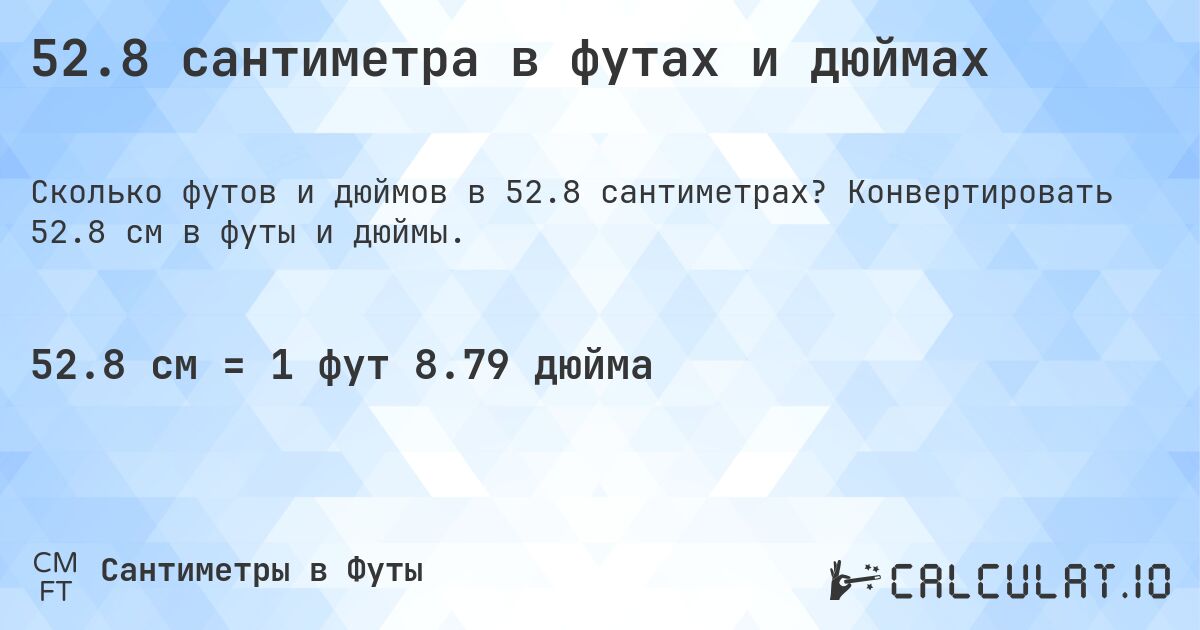 52.8 сантиметра в футах и дюймах

Сколько футов и дюймов в 52.8 сантиметрах? Конвертировать 52.8 см в футы и дюймы.

52.8 см = 1 фут 8.79 дюйма

CM
FT
Сантиметры в Футы

CALCULAT.IO